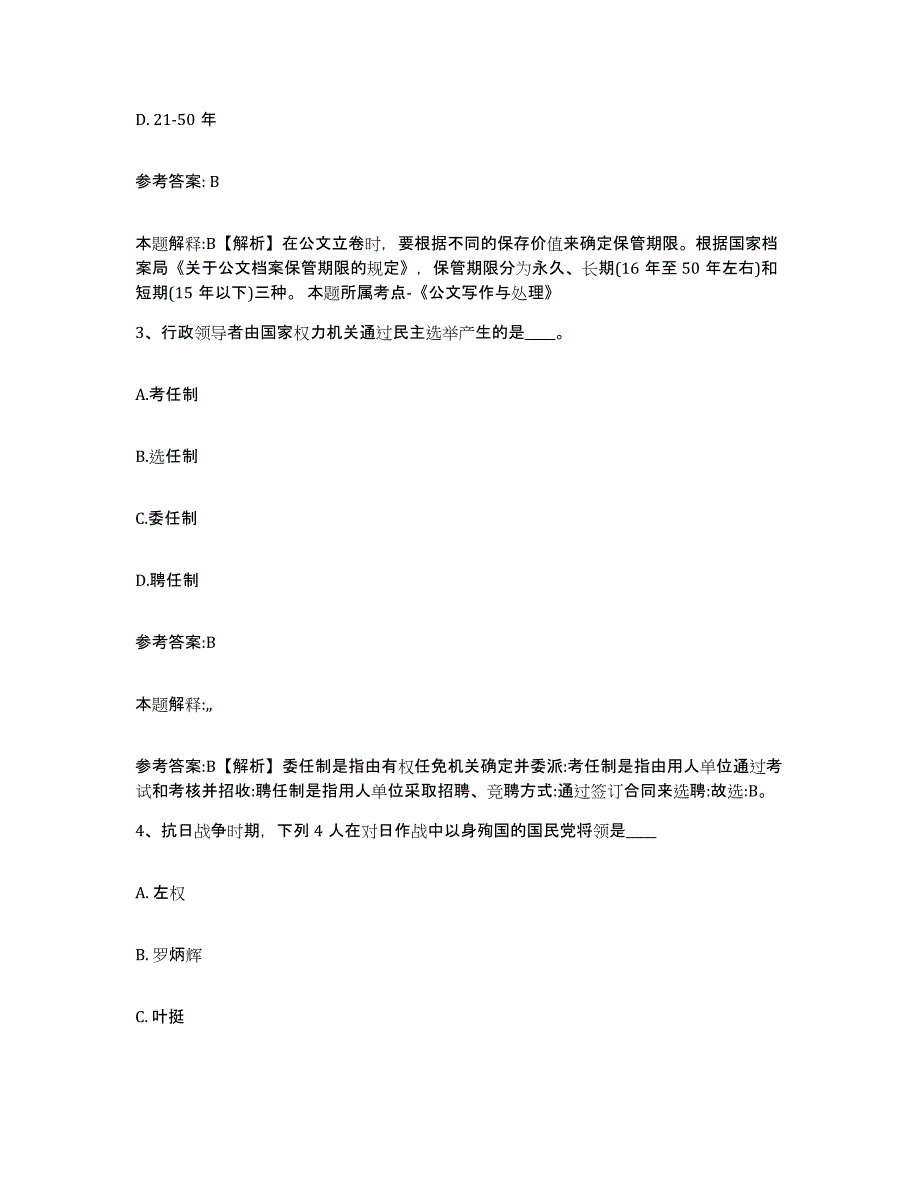 D. 21-50 年

参考答案: B

本题解释:B【解析】在公文立卷时，要根据不同的保存价值来确定保管期限。根据国家档案局《关于公文档案保管期限的规定》，保管期限分为永久、长期(16 年至 50 年左右)和短期(15 年以下)三种。 本题所属考点-《公文写作与处理》

3、行政领导者由国家权力机关通过民主选举产生的是____。

A.考任制

B.选任制

C.委任制

D.聘任制

参考答案:B

本题解释:,,

参考答案:B【解析】委任制是指由有权任免机关确定并委派:考任制是指由用人单位通过考试和考核并招收:聘任制是指用人单位采取招聘、竞聘方式:通过签订合同来选聘:故选:B。

4、抗日战争时期，下列 4 人在对日作战中以身殉国的国民党将领是____

A. 左权

B. 罗炳辉

C. 叶挺